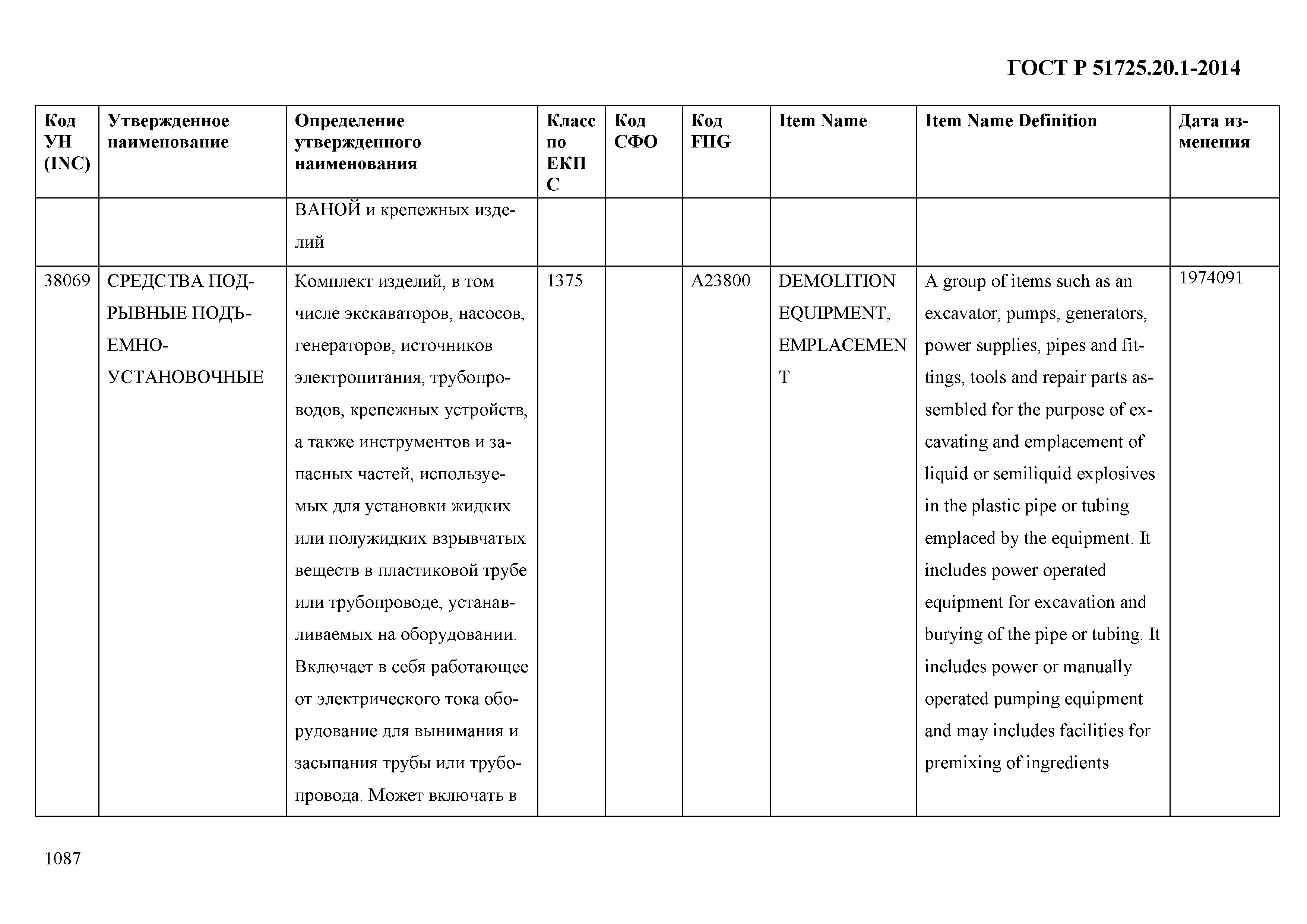 ГОСТ Р 51725.20.1-2014

| Код УН (INC) | Утвержденное наименование | Определение утвержденного наименования | Класс по ЕКПС | Код СФО | Код FIIG | Item Name | Item Name Definition | Дата изменения |
|---|---|---|---|---|---|---|---|---|
| | | ВАНОЙ и крепежных изделий | | | | | | |
| 38069 | СРЕДСТВА ПОДРЫВНЫЕ ПОДЪЕМНО-УСТАНОВОЧНЫЕ | Комплект изделий, в том числе экскаваторов, насосов, генераторов, источников электропитания, трубопроводов, крепежных устройств, а также инструментов и запасных частей, используемых для установки жидких или полужидких взрывчатых веществ в пластиковой трубе или трубопроводе, устанавливаемых на оборудовании. Включает в себя работающее от электрического тока оборудование для вынимания и засыпания трубы или трубопровода. Может включать в | 1375 | | A23800 | DEMOLITION EQUIPMENT, EMPLACEMENT | A group of items such as an excavator, pumps, generators, power supplies, pipes and fittings, tools and repair parts assembled for the purpose of excavating and emplacement of liquid or semiliquid explosives in the plastic pipe or tubing emplaced by the equipment. It includes power operated equipment for excavation and burying of the pipe or tubing. It includes power or manually operated pumping equipment and may includes facilities for premixing of ingredients | 1974091 |

1087